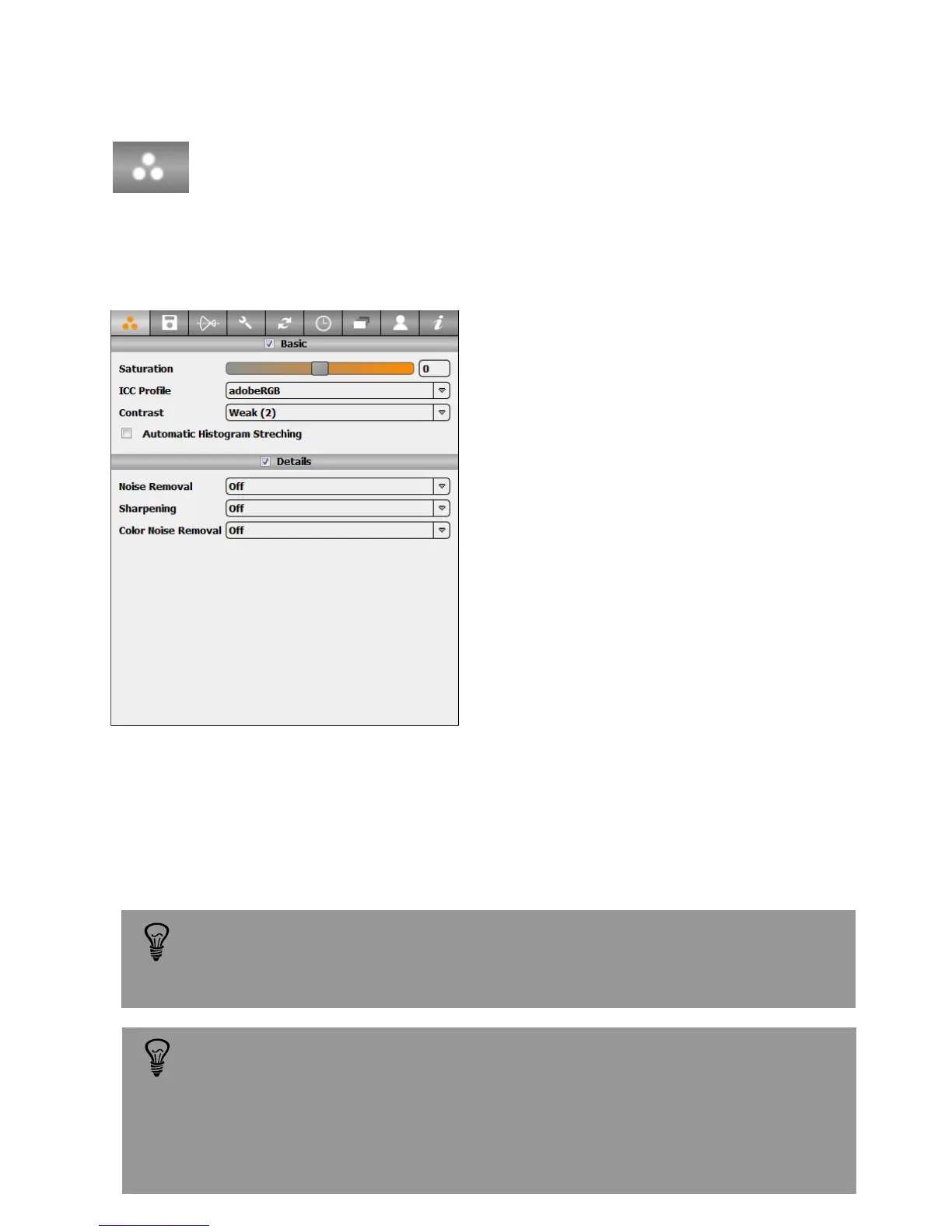 ☑ Basic

Saturation
0

ICC Profile
adobeRGB

Contrast
Weak (2)

☐ Automatic Histogram Streching

☑ Details

Noise Removal
Off

Sharpening
Off

Color Noise Removal
Off